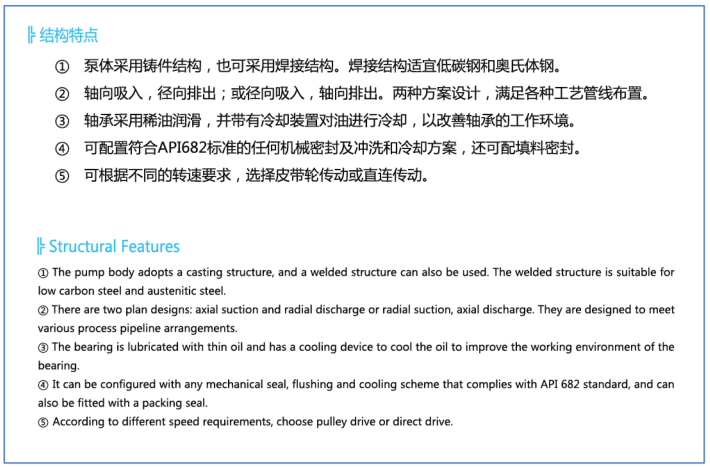 结构特点

① 泵体采用铸件结构，也可采用焊接结构。焊接结构适宜低碳钢和奥氏体钢。

② 轴向吸入，径向排出；或径向吸入，轴向排出。两种方案设计，满足各种工艺管线布置。

③ 轴承采用稀油润滑，并带有冷却装置对油进行冷却，以改善轴承的工作环境。

④ 可配置符合API682标准的任何机械密封及冲洗和冷却方案，还可配填料密封。

⑤ 可根据不同的转速要求，选择皮带轮传动或直连传动。

Structural Features

① The pump body adopts a casting structure, and a welded structure can also be used. The welded structure is suitable for low carbon steel and austenitic steel.

② There are two plan designs: axial suction and radial discharge or radial suction, axial discharge. They are designed to meet various process pipeline arrangements.

③ The bearing is lubricated with thin oil and has a cooling device to cool the oil to improve the working environment of the bearing.

④ It can be configured with any mechanical seal, flushing and cooling scheme that complies with API 682 standard, and can also be fitted with a packing seal.

⑤ According to different speed requirements, choose pulley drive or direct drive.